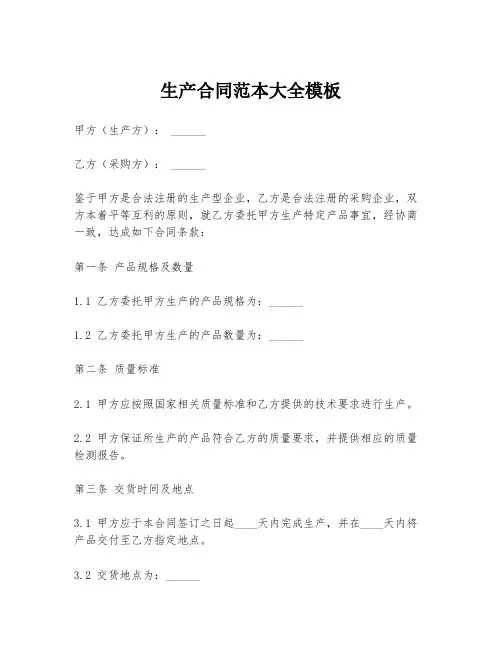 生产合同范本大全模板

甲方（生产方）：______

乙方（采购方）：______

鉴于甲方是合法注册的生产型企业，乙方是合法注册的采购企业，双方本着平等互利的原则，就乙方委托甲方生产特定产品事宜，经协商一致，达成如下合同条款：

第一条 产品规格及数量

1.1 乙方委托甲方生产的产品规格为：______

1.2 乙方委托甲方生产的产品数量为：______

第二条 质量标准

2.1 甲方应按照国家相关质量标准和乙方提供的技术要求进行生产。

2.2 甲方保证所生产的产品符合乙方的质量要求，并提供相应的质量检测报告。

第三条 交货时间及地点

3.1 甲方应于本合同签订之日起____天内完成生产，并在____天内将产品交付至乙方指定地点。

3.2 交货地点为：______